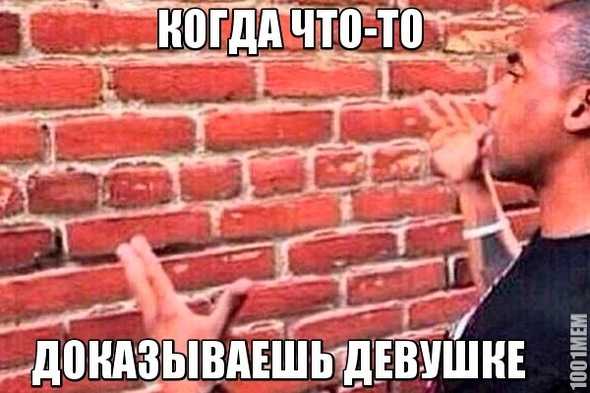 КОГДА ЧТО-ТО

ДОКАЗЫВАЕШЬ ДЕВУШКЕ

1001MEM